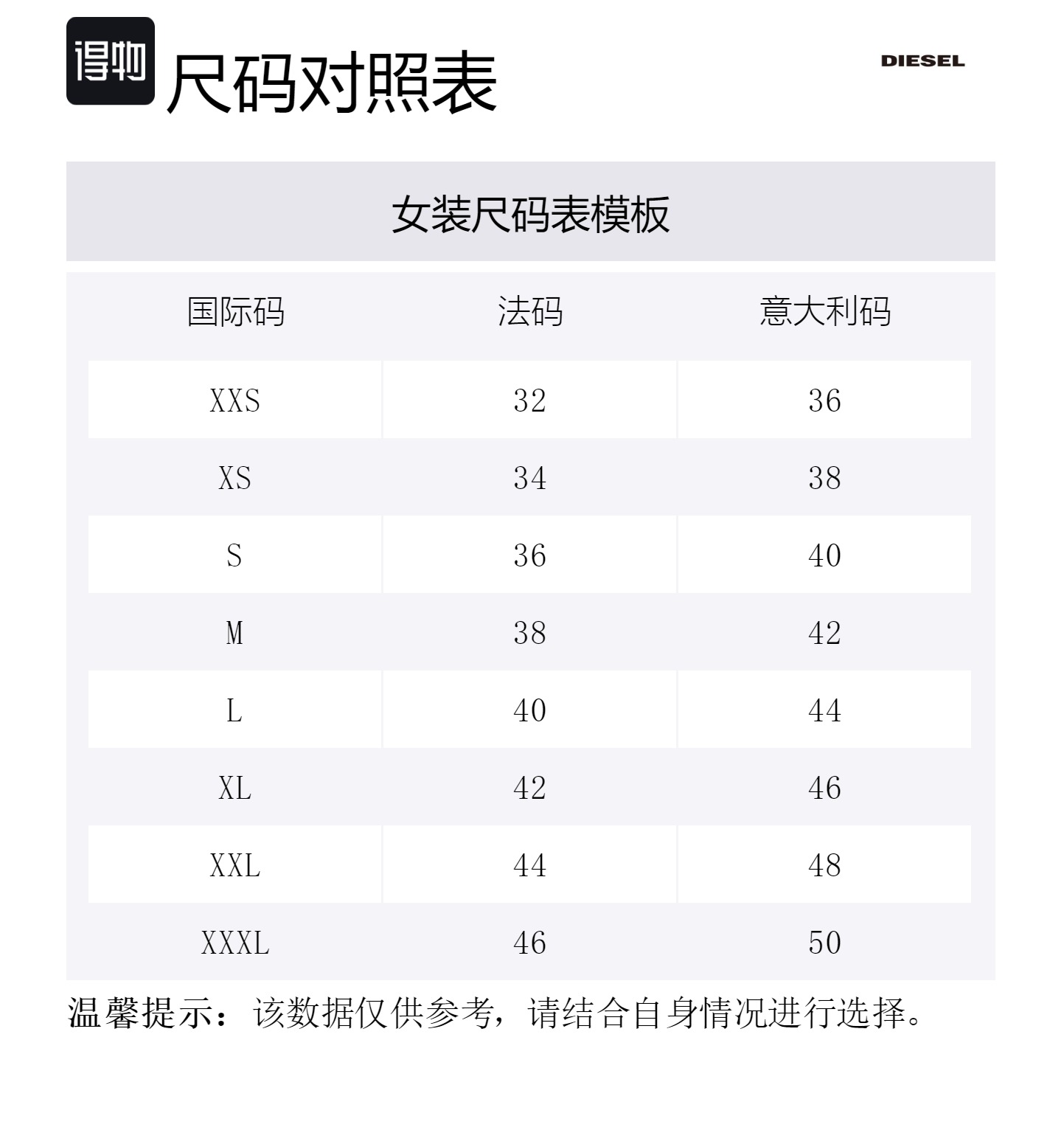 得物 尺码对照表

DIESEL

女装尺码表模板

| 国际码 | 法码 | 意大利码 |
|---|---|---|
| XXS | 32 | 36 |
| XS | 34 | 38 |
| S | 36 | 40 |
| M | 38 | 42 |
| L | 40 | 44 |
| XL | 42 | 46 |
| XXL | 44 | 48 |
| XXXL | 46 | 50 |

温馨提示：该数据仅供参考，请结合自身情况进行选择。